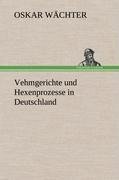 OSKAR WÄCHTER

Vehmgerichte und Hexenprozesse in Deutschland